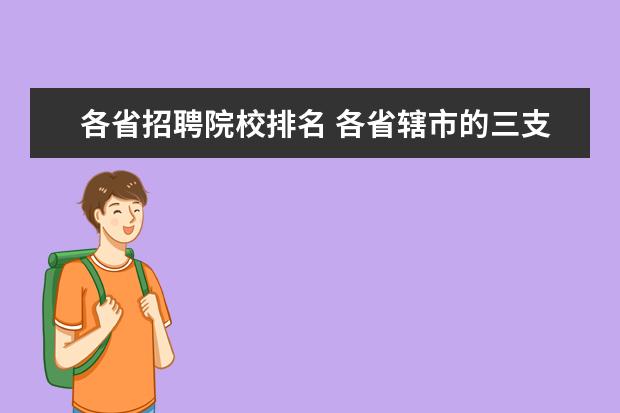 各省招聘院校排名 各省辖市的三支